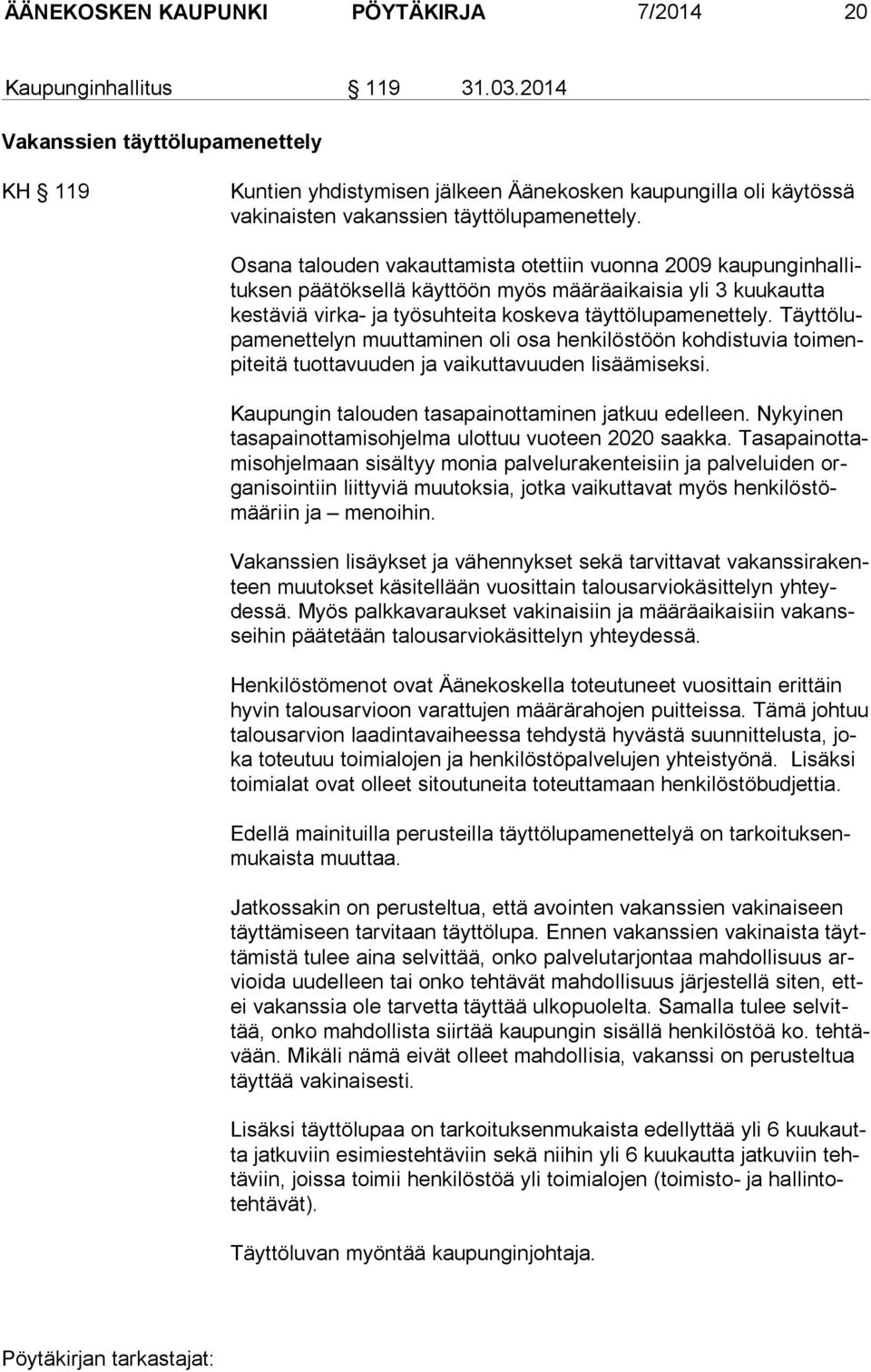 ÄÄNEKOSKEN KAUPUNKI PÖYTÄKIRJA 7/2014 20

Kaupunginhallitus § 119 31.03.2014

Vakanssien täyttölupamenettely

KH § 119 Kuntien yhdistymisen jälkeen Äänekosken kaupungilla oli käytössä vakinaisten vakanssien täyttölupamenettely.

Osana talouden vakauttamista otettiin vuonna 2009 kaupunginhallituksen päätöksellä käyttöön myös määräaikaisia yli 3 kuukautta kestäviä virka- ja työsuhteita koskeva täyttölupamenettely. Täyttölupamenettelyn muuttaminen oli osa henkilöstöön kohdistuvia toimenpiteitä tuottavuuden ja vaikuttavuuden lisäämiseksi.

Kaupungin talouden tasapainottaminen jatkuu edelleen. Nykyinen tasapainottamisohjelma ulottuu vuoteen 2020 saakka. Tasapainottamisohjelmaan sisältyy monia palvelurakenteisiin ja palveluiden organisointiin liittyviä muutoksia, jotka vaikuttavat myös henkilöstömääriin ja – menoihin.

Vakanssien lisäykset ja vähennykset sekä tarvittavat vakanssirakenteen muutokset käsitellään vuosittain talousarviokäsittelyn yhteydessä. Myös palkkavaraukset vakinaisiin ja määräaikaisiin vakansseihin päätetään talousarviokäsittelyn yhteydessä.

Henkilöstömenot ovat Äänekoskella toteutuneet vuosittain erittäin hyvin talousarvioon varattujen määrärahojen puitteissa. Tämä johtuu talousarvion laadintavaiheessa tehdystä hyvästä suunnittelusta, joka toteutuu toimialojen ja henkilöstöpalvelujen yhteistyönä. Lisäksi toimialat ovat olleet sitoutuneita toteuttamaan henkilöstöbudjettia.

Edellä mainituilla perusteilla täyttölupamenettelyä on tarkoituksenmukaista muuttaa.

Jatkossakin on perusteltua, että avointen vakanssien vakinaiseen täyttämiseen tarvitaan täyttölupa. Ennen vakanssien vakinaista täyttämistä tulee aina selvittää, onko palvelutarjontaa mahdollisuus arvioida uudelleen tai onko tehtävät mahdollisuus järjestellä siten, ettei vakanssia ole tarvetta täyttää ulkopuolelta. Samalla tulee selvittää, onko mahdollista siirtää kaupungin sisällä henkilöstöä ko. tehtävään. Mikäli nämä eivät olleet mahdollisia, vakanssi on perusteltua täyttää vakinaisesti.

Lisäksi täyttölupaa on tarkoituksenmukaista edellyttää yli 6 kuukautta jatkuviin esimiestehtäviin sekä niihin yli 6 kuukautta jatkuviin tehtäviin, joissa toimii henkilöstöä yli toimialojen (toimisto- ja hallintotehtävät).

Täyttöluvan myöntää kaupunginjohtaja.

Pöytäkirjan tarkastajat: